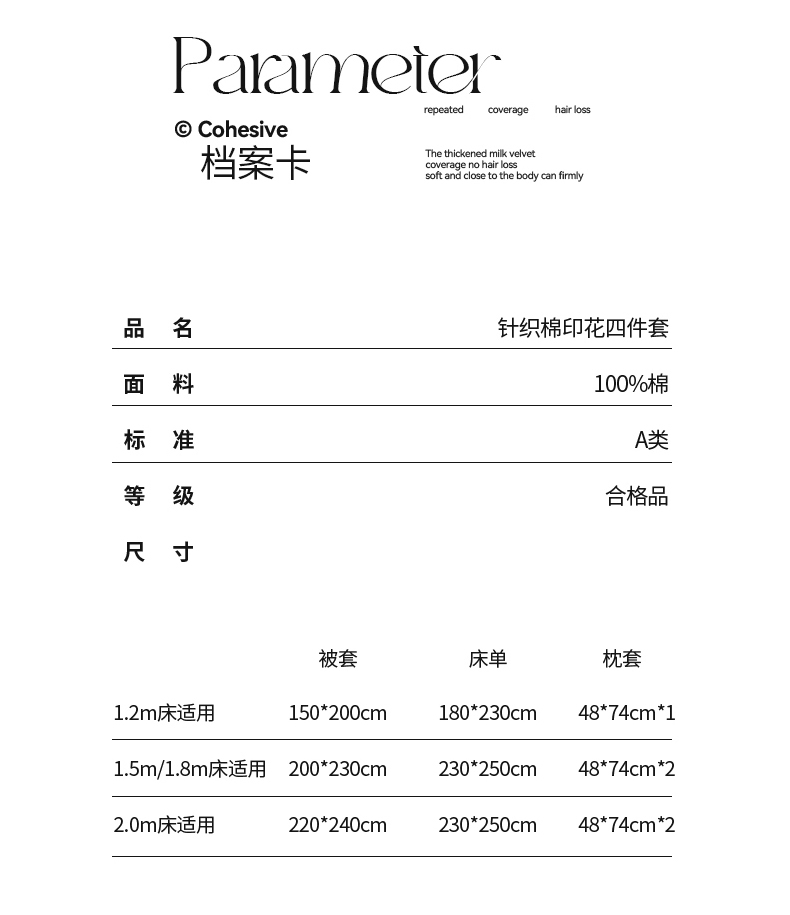 Parameter

repeated coverage hair loss

© Cohesive
档案卡

The thickened milk velvet
coverage no hair loss
soft and close to the body can firmly

品 名
针织棉印花四件套

面 料
100%棉

标 准
A类

等 级
合格品

尺 寸

|  | 被套 | 床单 | 枕套 |
|---|---|---|---|
| 1.2m床适用 | 150*200cm | 180*230cm | 48*74cm*1 |
| 1.5m/1.8m床适用 | 200*230cm | 230*250cm | 48*74cm*2 |
| 2.0m床适用 | 220*240cm | 230*250cm | 48*74cm*2 |